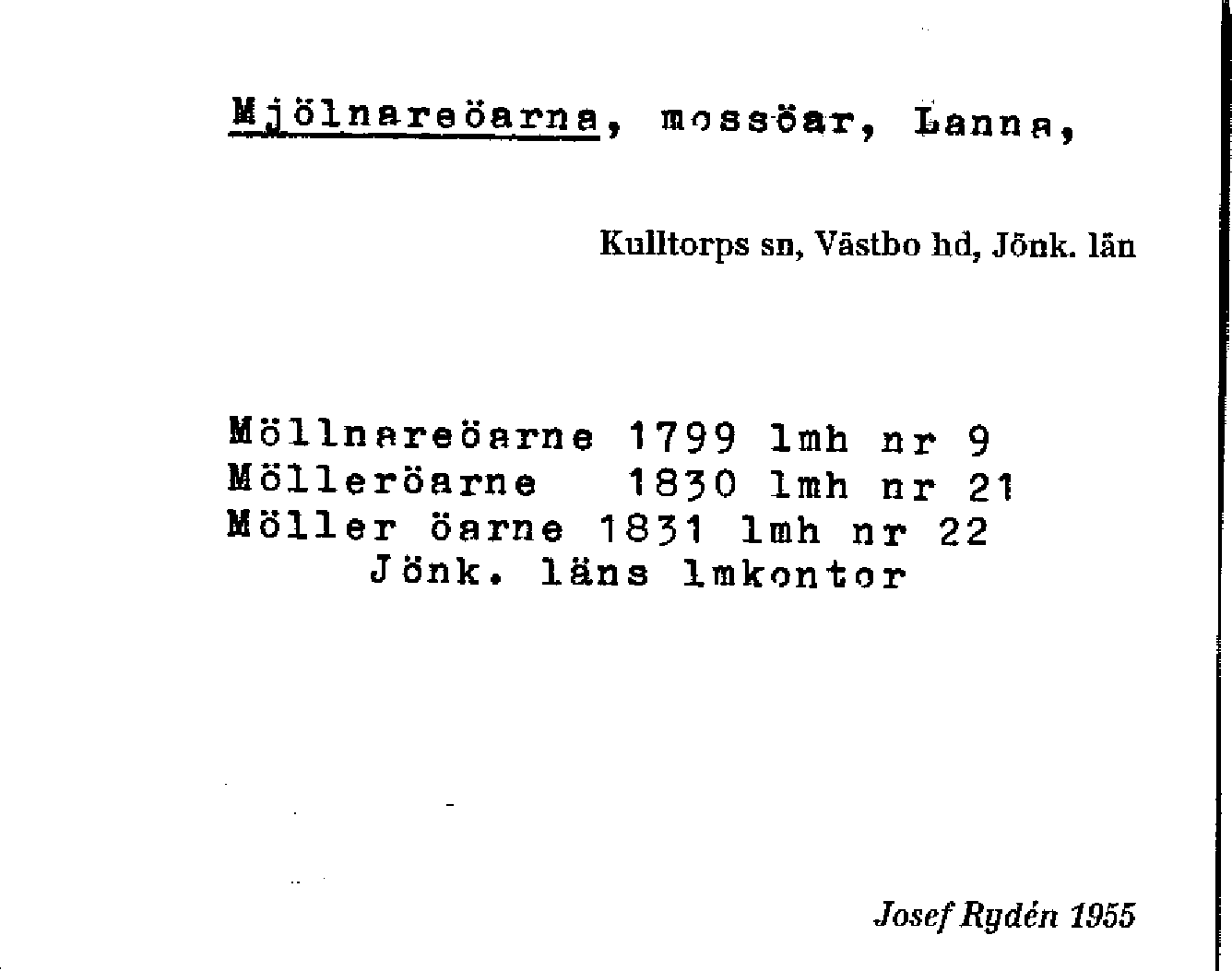 Mjölnareöarna, mossöar, Lanna,

Kulltorps sn, Västbo hd, Jönk. län

Möllnareöarne 1799 lmh nr 9
Mölleröarne 1830 lmh nr 21
Möller öarne 1831 lmh nr 22
Jönk. läns lmkontor

Josef Rydén 1955